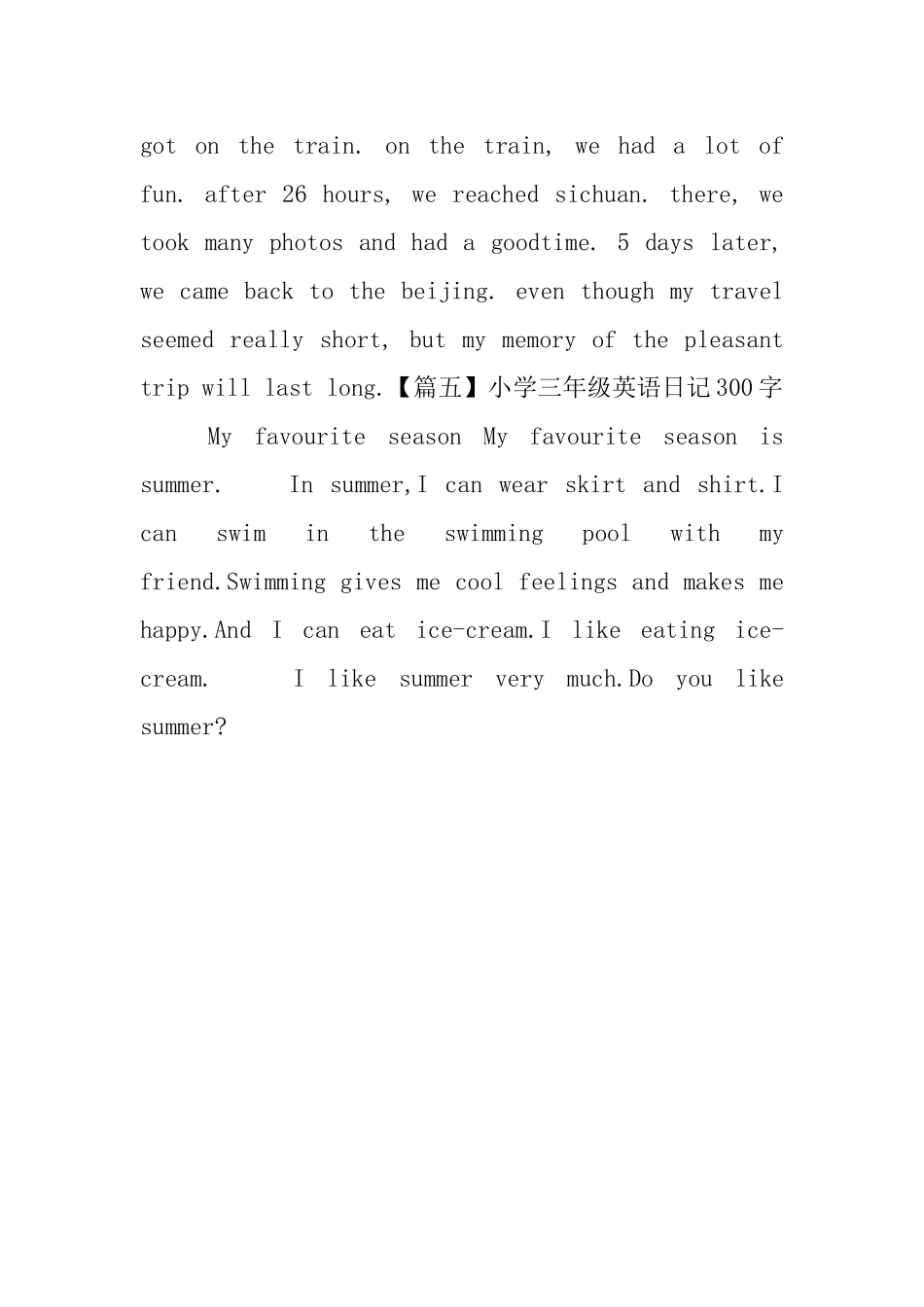 got on the train. on the train, we had a lot of fun. after 26 hours, we reached sichuan. there, we took many photos and had a goodtime. 5 days later, we came back to the beijing. even though my travel seemed really short, but my memory of the pleasant trip will last long.【篇五】小学三年级英语日记300字

My favourite season My favourite season is summer. In summer,I can wear skirt and shirt.I can swim in the swimming pool with my friend.Swimming gives me cool feelings and makes me happy.And I can eat ice-cream.I like eating ice-cream. I like summer very much.Do you like summer?